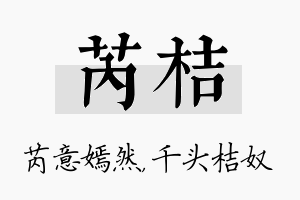 芮桔

芮意嫣然，千头桔奴